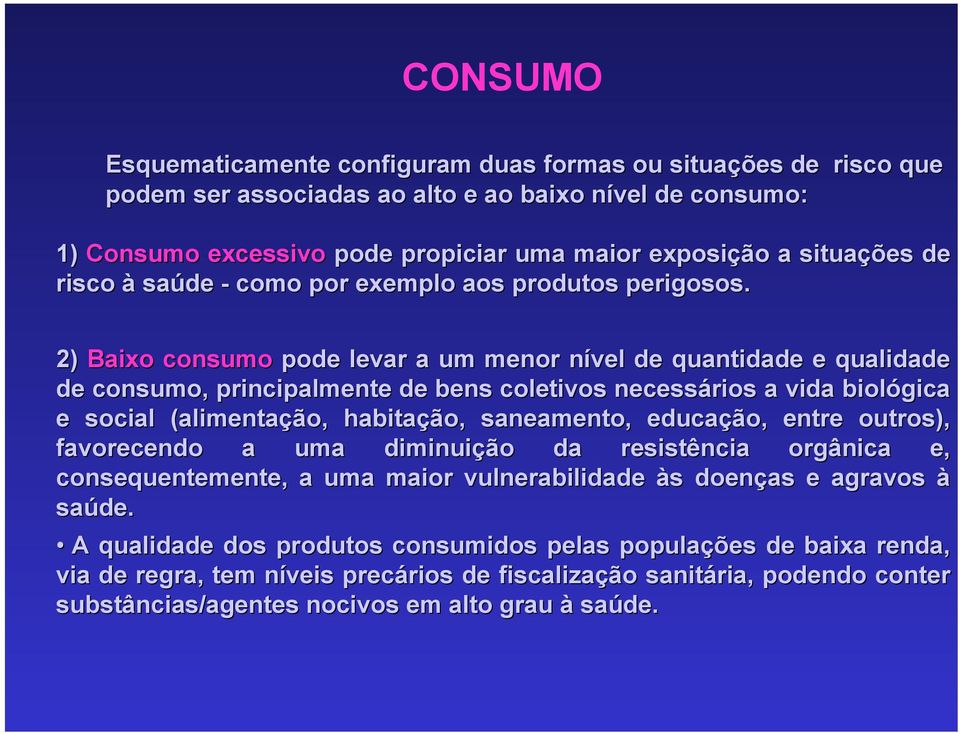 CONSUMO

Esquematicamente configuram duas formas ou situações de risco que podem ser associadas ao alto e ao baixo nível de consumo:

1) Consumo excessivo pode propiciar uma maior exposição a situações de risco à saúde - como por exemplo aos produtos perigosos.

2) Baixo consumo pode levar a um menor nível de quantidade e qualidade de consumo, principalmente de bens coletivos necessários a vida biológica e social (alimentação, habitação, saneamento, educação, entre outros), favorecendo a uma diminuição da resistência orgânica e, consequentemente, a uma maior vulnerabilidade às doenças e agravos à saúde.

• A qualidade dos produtos consumidos pelas populações de baixa renda, via de regra, tem níveis precários de fiscalização sanitária, podendo conter substâncias/agentes nocivos em alto grau à saúde.